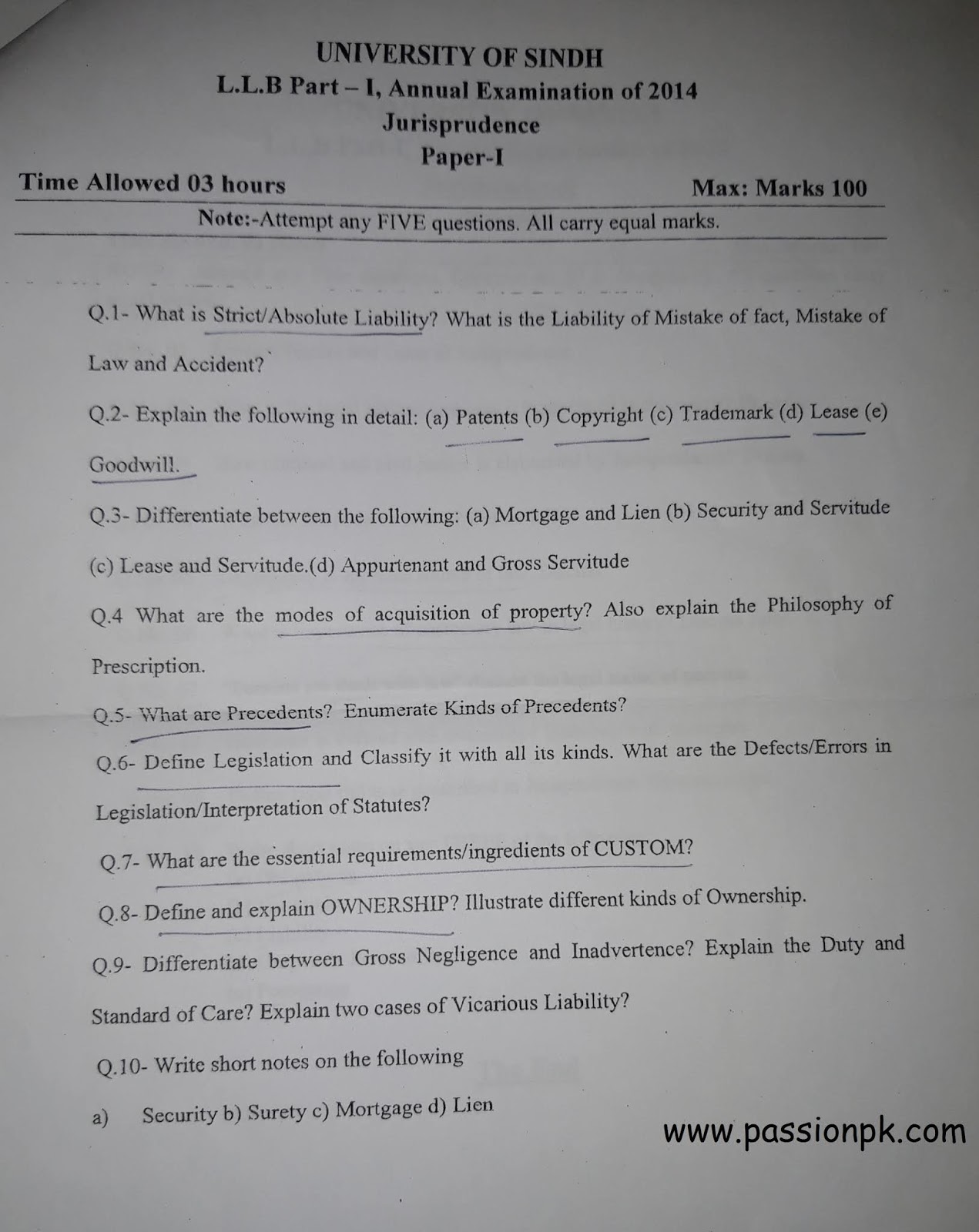 UNIVERSITY OF SINDH
L.L.B Part – I, Annual Examination of 2014
Jurisprudence
Paper-I

Time Allowed 03 hours Max: Marks 100

Note:-Attempt any FIVE questions. All carry equal marks.

Q.1- What is Strict/Absolute Liability? What is the Liability of Mistake of fact, Mistake of Law and Accident?

Q.2- Explain the following in detail: (a) Patents (b) Copyright (c) Trademark (d) Lease (e) Goodwill.

Q.3- Differentiate between the following: (a) Mortgage and Lien (b) Security and Servitude (c) Lease and Servitude.(d) Appurtenant and Gross Servitude

Q.4 What are the modes of acquisition of property? Also explain the Philosophy of Prescription.

Q.5- What are Precedents? Enumerate Kinds of Precedents?

Q.6- Define Legislation and Classify it with all its kinds. What are the Defects/Errors in Legislation/Interpretation of Statutes?

Q.7- What are the essential requirements/ingredients of CUSTOM?

Q.8- Define and explain OWNERSHIP? Illustrate different kinds of Ownership.

Q.9- Differentiate between Gross Negligence and Inadvertence? Explain the Duty and Standard of Care? Explain two cases of Vicarious Liability?

Q.10- Write short notes on the following

a) Security b) Surety c) Mortgage d) Lien

www.passionpk.com